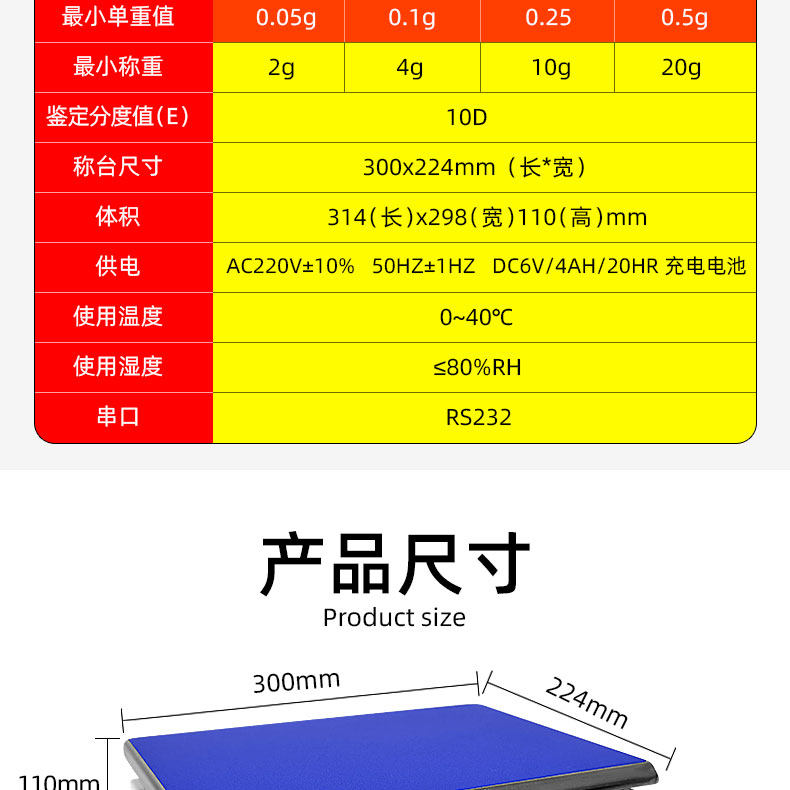 | 最小单重值 | 0.05g | 0.1g | 0.25 | 0.5g |
|---|---|---|---|---|
| 最小称重 | 2g | 4g | 10g | 20g |
| 鉴定分度值(E) | 10D | | | |
| 称台尺寸 | 300x224mm（长*宽） | | | |
| 体积 | 314(长)x298(宽)110(高)mm | | | |
| 供电 | AC220V±10% 50HZ±1HZ DC6V/4AH/20HR 充电电池 | | | |
| 使用温度 | 0~40℃ | | | |
| 使用湿度 | ≤80%RH | | | |
| 串口 | RS232 | | | |

产品尺寸
Product size

300mm
224mm
110mm